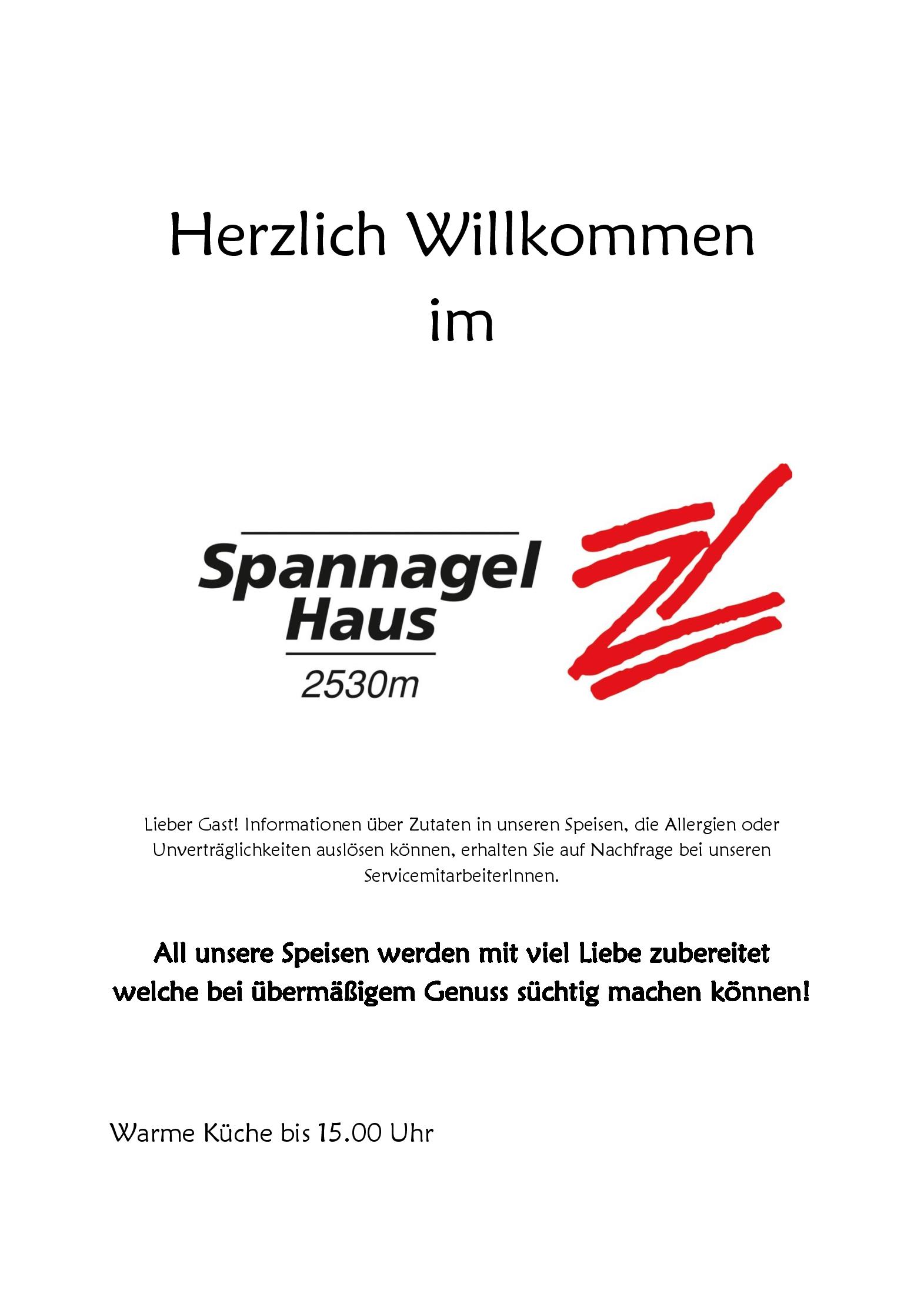 Herzlich Willkommen
im

Spannagel
Haus
2530m

Lieber Gast! Informationen über Zutaten in unseren Speisen, die Allergien oder Unverträglichkeiten auslösen können, erhalten Sie auf Nachfrage bei unseren ServicemitarbeiterInnen.

All unsere Speisen werden mit viel Liebe zubereitet welche bei übermäßigem Genuss süchtig machen können!

Warme Küche bis 15.00 Uhr